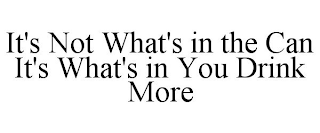 It's Not What's in the Can It's What's in You Drink More